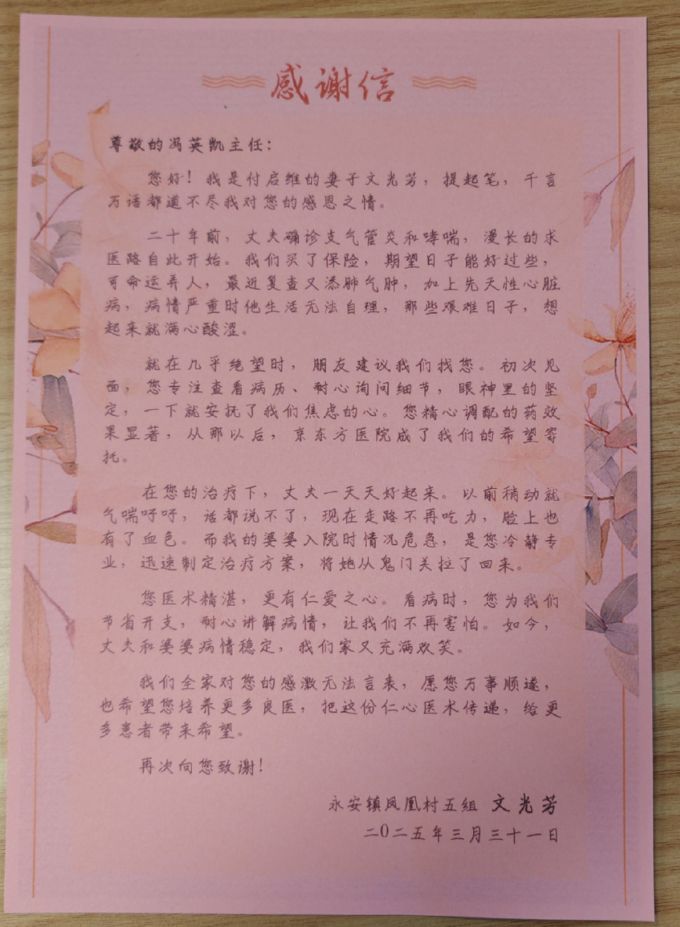 感谢信

尊敬的冯英凯主任：

您好！我是付启维的妻子文光芳，提起笔，千言万语都道不尽我对您的感恩之情。

二十年前，丈夫确诊支气管炎和哮喘，漫长的求医路自此开始。我们买了保险，期望日子能好过些，可命运弄人，最近复查又添肺气肿，加上先天性心脏病，病情严重时他生活无法自理，那些艰难日子，想起来就满心酸涩。

就在几乎绝望时，朋友建议我们找您。初次见面，您专注查看病历、耐心询问细节，眼神里的坚定，一下就安抚了我们焦虑的心。您精心调配的药效果显著，从那以后，京东方医院成了我们的希望寄托。

在您的治疗下，丈夫一天天好起来。以前稍动就气喘吁吁，话都说不了，现在走路不再吃力，脸上也有了血色。而我的婆婆入院时情况危急，是您冷静专业，迅速制定治疗方案，将她从鬼门关拉了回来。

您医术精湛，更有仁爱之心。看病时，您为我们节省开支，耐心讲解病情，让我们不再害怕。如今，丈夫和婆婆病情稳定，我们家又充满欢笑。

我们全家对您的感激无法言表，愿您万事顺遂，也希望您培养更多良医，把这份仁心医术传递，给更多患者带来希望。

再次向您致谢！

永安镇凤凰村五组 文光芳
二〇二五年三月三十一日